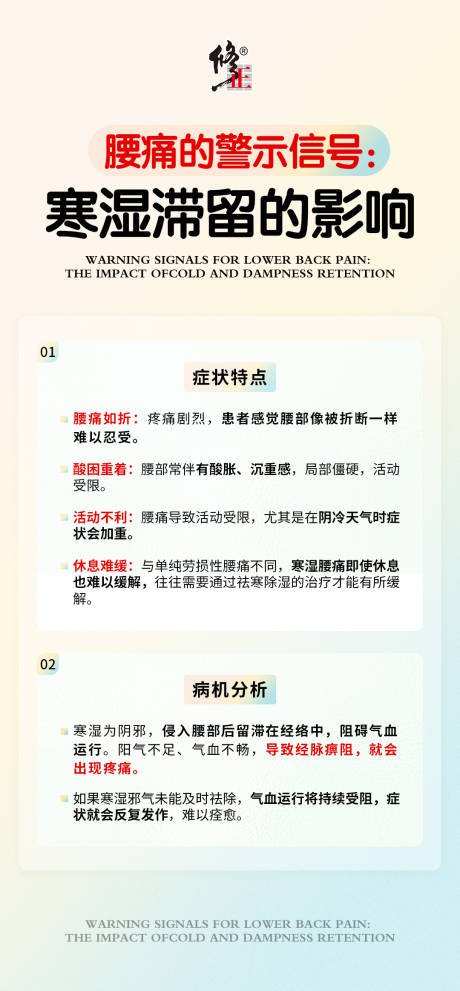 修正®

腰痛的警示信号：
寒湿滞留的影响

WARNING SIGNALS FOR LOWER BACK PAIN:
THE IMPACT OFCOLD AND DAMPNESS RETENTION

01

症状特点

腰痛如折：疼痛剧烈，患者感觉腰部像被折断一样难以忍受。

酸困重着：腰部常伴有酸胀、沉重感，局部僵硬，活动受限。

活动不利：腰痛导致活动受限，尤其是在阴冷天气时症状会加重。

休息难缓：与单纯劳损性腰痛不同，寒湿腰痛即使休息也难以缓解，往往需要通过祛寒除湿的治疗才能有所缓解。

02

病机分析

寒湿为阴邪，侵入腰部后留滞在经络中，阻碍气血运行。阳气不足、气血不畅，导致经脉痹阻，就会出现疼痛。

如果寒湿邪气未能及时祛除，气血运行将持续受阻，症状就会反复发作，难以痊愈。

WARNING SIGNALS FOR LOWER BACK PAIN:
THE IMPACT OFCOLD AND DAMPNESS RETENTION